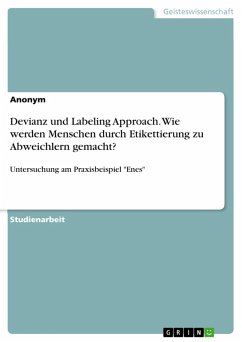 Geisteswissenschaft

Anonym

Devianz und Labeling Approach. Wie werden Menschen durch Etikettierung zu Abweichlern gemacht?

Untersuchung am Praxisbeispiel "Enes"

Studienarbeit

GRIN